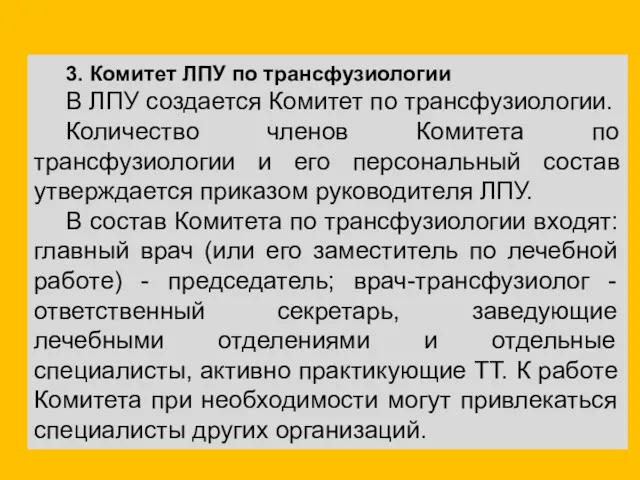 3. Комитет ЛПУ по трансфузиологии

В ЛПУ создается Комитет по трансфузиологии.

Количество членов Комитета по трансфузиологии и его персональный состав утверждается приказом руководителя ЛПУ.

В состав Комитета по трансфузиологии входят: главный врач (или его заместитель по лечебной работе) - председатель; врач-трансфузиолог - ответственный секретарь, заведующие лечебными отделениями и отдельные специалисты, активно практикующие ТТ. К работе Комитета при необходимости могут привлекаться специалисты других организаций.